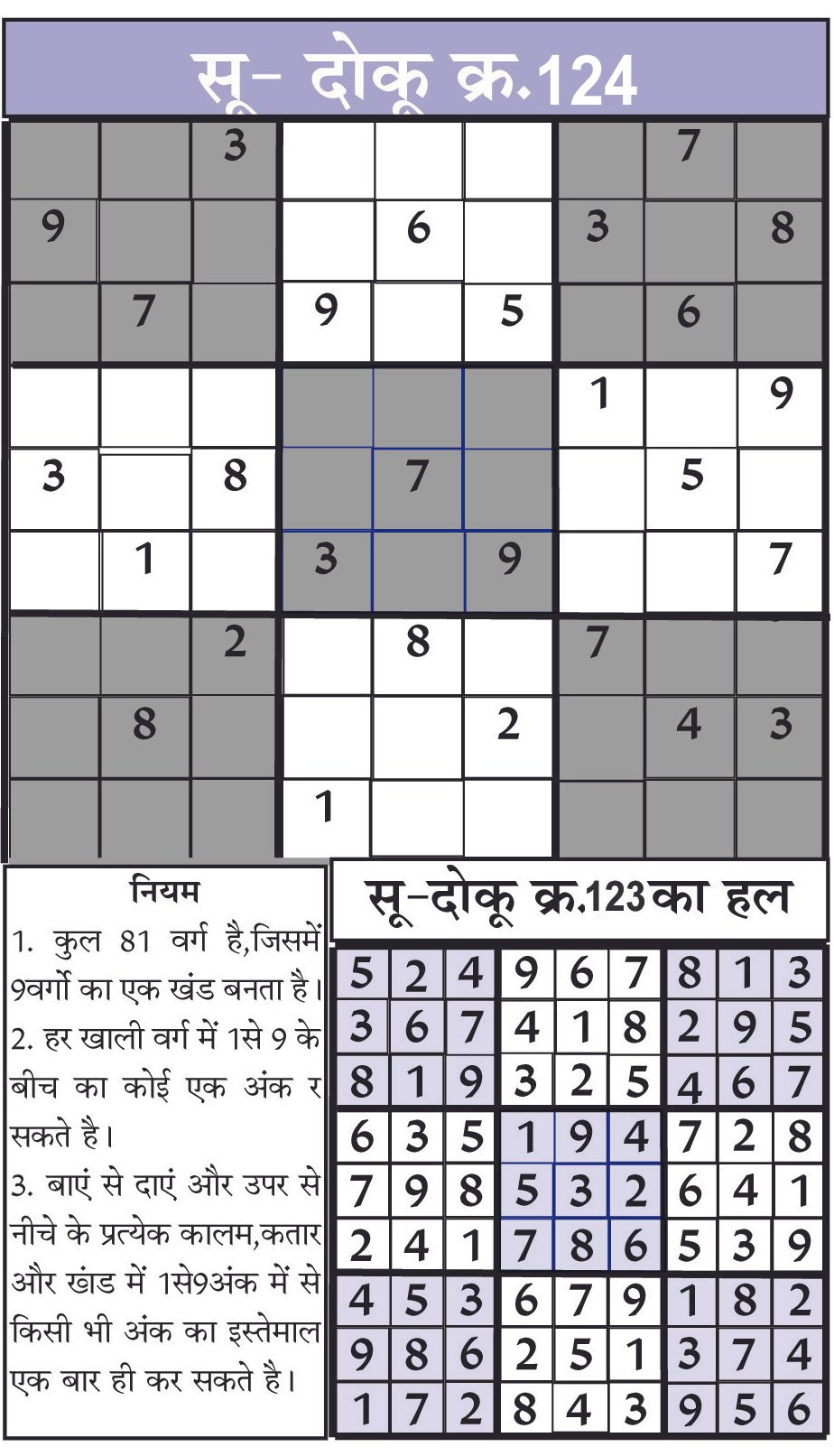 सू- दोकू क्र.124

| | | | | | | | | |
|---|---|---|---|---|---|---|---|---|
| | | 3 | | | | | 7 | |
| 9 | | | | 6 | | 3 | | 8 |
| | 7 | | 9 | | 5 | | 6 | |
| | | | | | | 1 | | 9 |
| 3 | | 8 | | 7 | | | 5 | |
| | 1 | | 3 | | 9 | | | 7 |
| | | 2 | | 8 | | 7 | | |
| | 8 | | | | 2 | | 4 | 3 |
| | | | 1 | | | | | |

नियम
1. कुल 81 वर्ग है,जिसमें 9वर्गो का एक खंड बनता है।
2. हर खाली वर्ग में 1से 9 के बीच का कोई एक अंक र सकते है।
3. बाएं से दाएं और उपर से नीचे के प्रत्येक कालम,कतार और खंड में 1से9अंक में से किसी भी अंक का इस्तेमाल एक बार ही कर सकते है।

सू-दोकू क्र.123का हल

| | | | | | | | | |
|---|---|---|---|---|---|---|---|---|
| 5 | 2 | 4 | 9 | 6 | 7 | 8 | 1 | 3 |
| 3 | 6 | 7 | 4 | 1 | 8 | 2 | 9 | 5 |
| 8 | 1 | 9 | 3 | 2 | 5 | 4 | 6 | 7 |
| 6 | 3 | 5 | 1 | 9 | 4 | 7 | 2 | 8 |
| 7 | 9 | 8 | 5 | 3 | 2 | 6 | 4 | 1 |
| 2 | 4 | 1 | 7 | 8 | 6 | 5 | 3 | 9 |
| 4 | 5 | 3 | 6 | 7 | 9 | 1 | 8 | 2 |
| 9 | 8 | 6 | 2 | 5 | 1 | 3 | 7 | 4 |
| 1 | 7 | 2 | 8 | 4 | 3 | 9 | 5 | 6 |